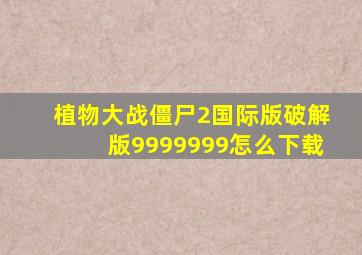 植物大战僵尸2国际版破解版9999999怎么下载